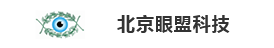 北京眼盟科技